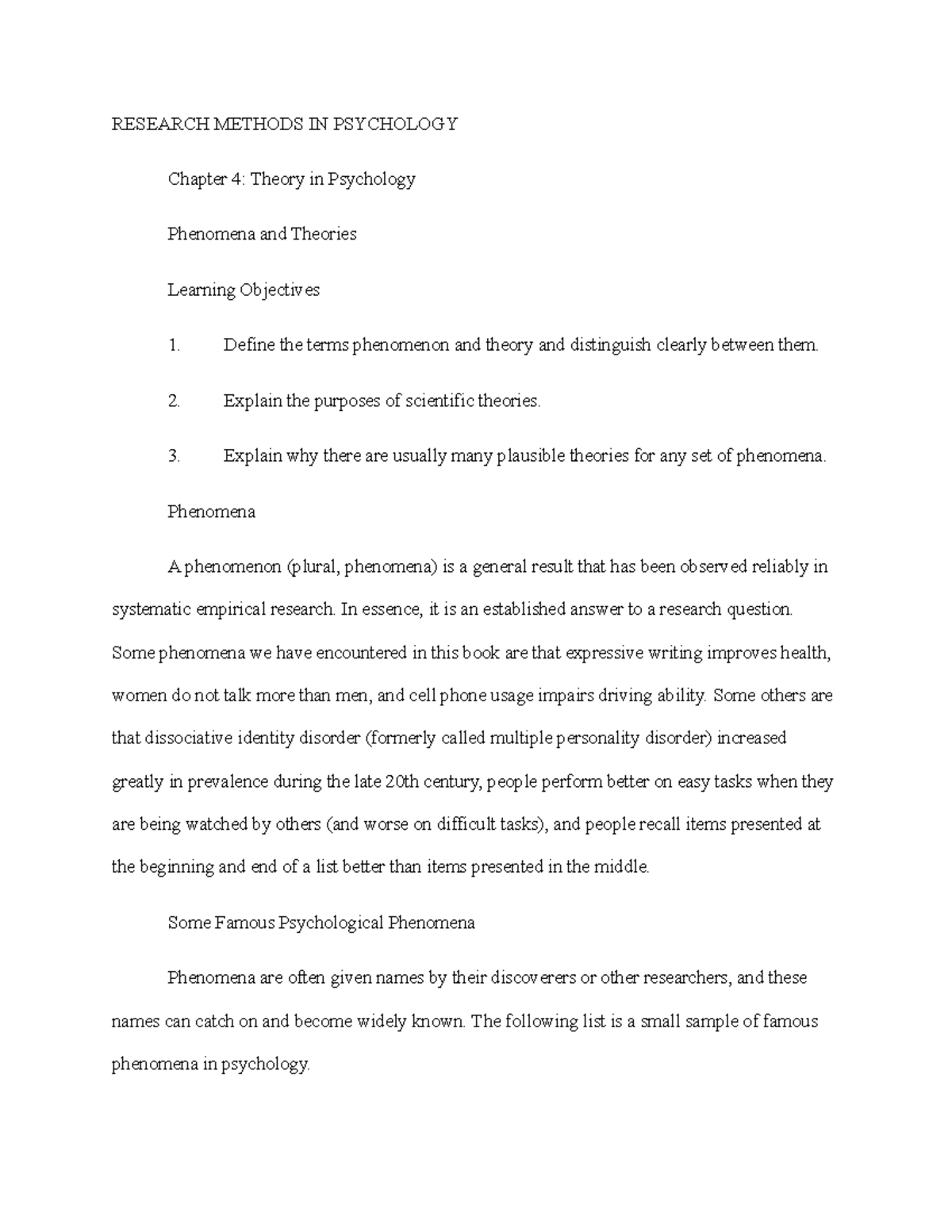 RESEARCH METHODS IN PSYCHOLOGY

Chapter 4: Theory in Psychology

Phenomena and Theories

Learning Objectives

1. Define the terms phenomenon and theory and distinguish clearly between them.

2. Explain the purposes of scientific theories.

3. Explain why there are usually many plausible theories for any set of phenomena.

Phenomena

A phenomenon (plural, phenomena) is a general result that has been observed reliably in systematic empirical research. In essence, it is an established answer to a research question. Some phenomena we have encountered in this book are that expressive writing improves health, women do not talk more than men, and cell phone usage impairs driving ability. Some others are that dissociative identity disorder (formerly called multiple personality disorder) increased greatly in prevalence during the late 20th century, people perform better on easy tasks when they are being watched by others (and worse on difficult tasks), and people recall items presented at the beginning and end of a list better than items presented in the middle.

Some Famous Psychological Phenomena

Phenomena are often given names by their discoverers or other researchers, and these names can catch on and become widely known. The following list is a small sample of famous phenomena in psychology.